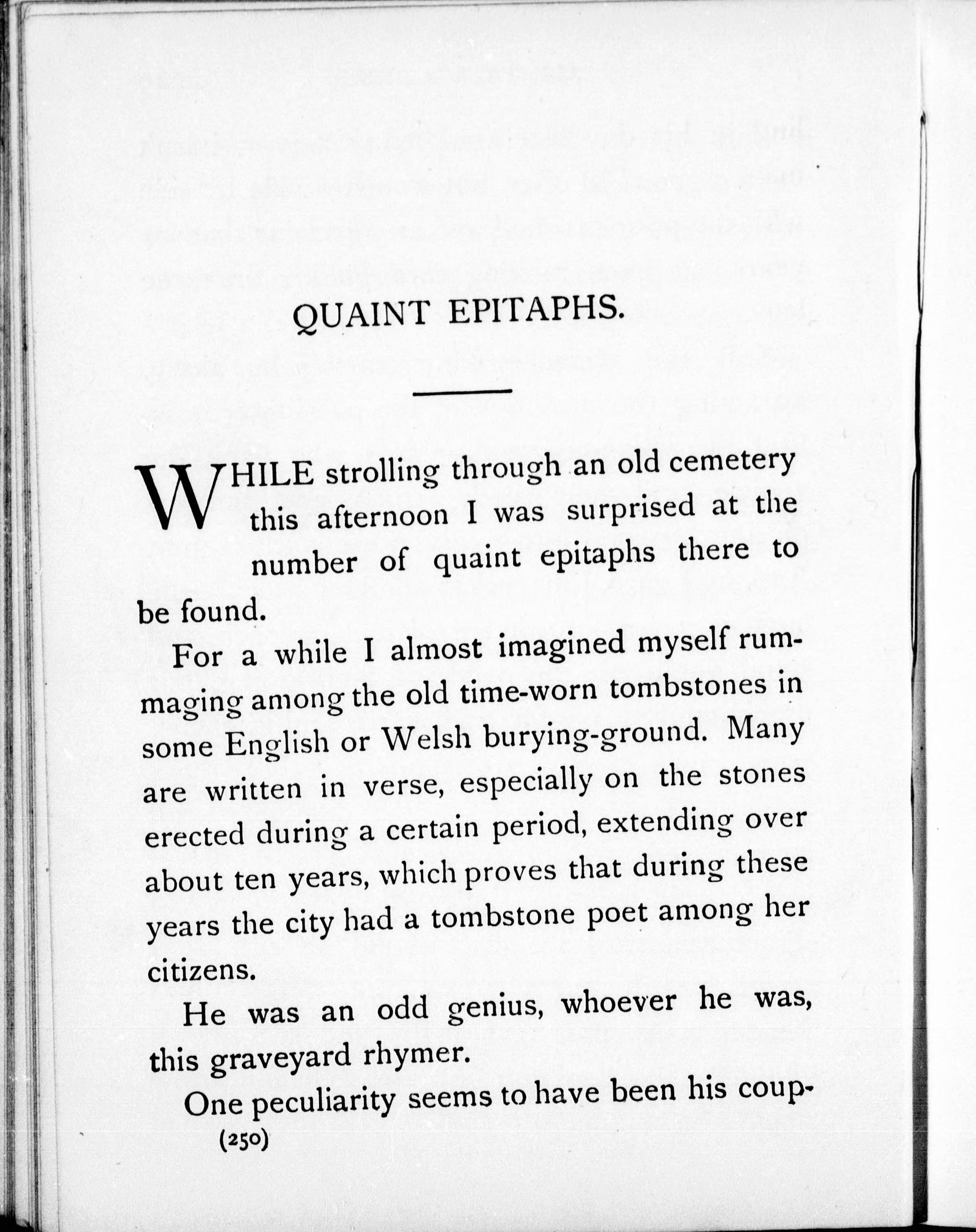 QUAINT EPITAPHS.

WHILE strolling through an old cemetery this afternoon I was surprised at the number of quaint epitaphs there to be found.

For a while I almost imagined myself rummaging among the old time-worn tombstones in some English or Welsh burying-ground. Many are written in verse, especially on the stones erected during a certain period, extending over about ten years, which proves that during these years the city had a tombstone poet among her citizens.

He was an odd genius, whoever he was, this graveyard rhymer.

One peculiarity seems to have been his coup-

(250)